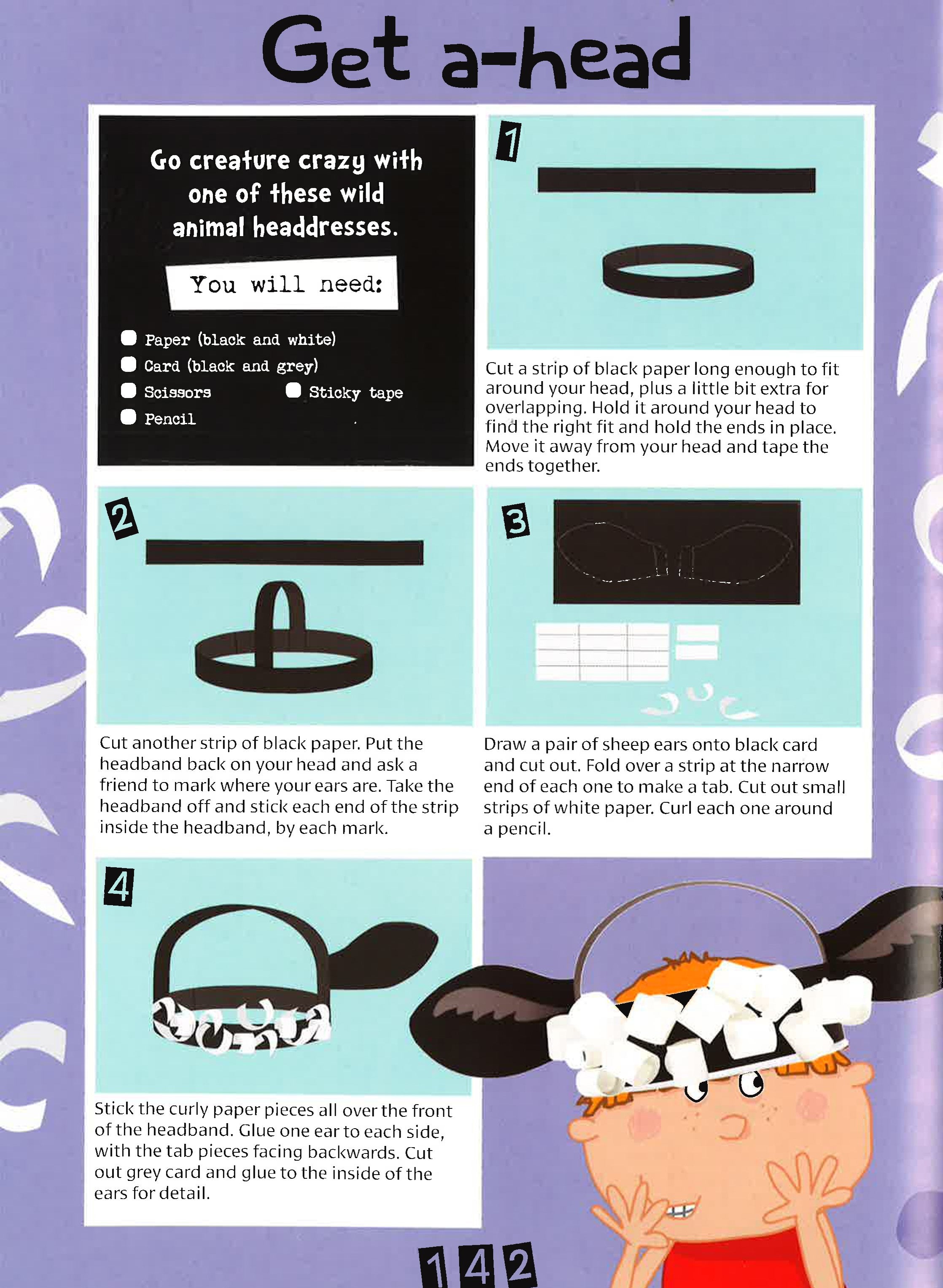 Get a-head

Go creature crazy with one of these wild animal headdresses.

You will need:

Paper (black and white)
Card (black and grey)
Scissors
Sticky tape
Pencil

1

Cut a strip of black paper long enough to fit around your head, plus a little bit extra for overlapping. Hold it around your head to find the right fit and hold the ends in place. Move it away from your head and tape the ends together.

2

Cut another strip of black paper. Put the headband back on your head and ask a friend to mark where your ears are. Take the headband off and stick each end of the strip inside the headband, by each mark.

3

Draw a pair of sheep ears onto black card and cut out. Fold over a strip at the narrow end of each one to make a tab. Cut out small strips of white paper. Curl each one around a pencil.

4

Stick the curly paper pieces all over the front of the headband. Glue one ear to each side, with the tab pieces facing backwards. Cut out grey card and glue to the inside of the ears for detail.

142